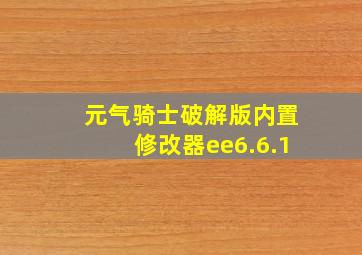 元气骑士破解版内置修改器ee6.6.1